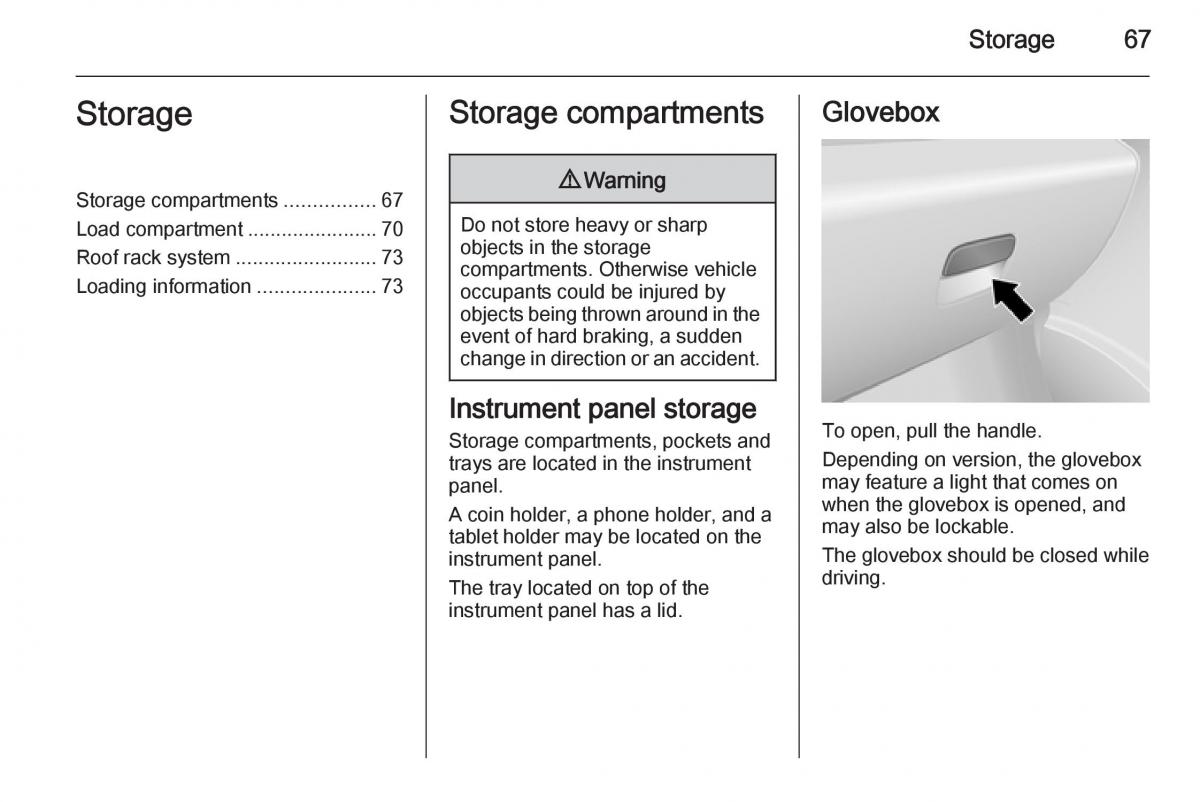 Storage 67

Storage

Storage compartments ................ 67
Load compartment ....................... 70
Roof rack system ......................... 73
Loading information ..................... 73

Storage compartments

⚠ Warning

Do not store heavy or sharp objects in the storage compartments. Otherwise vehicle occupants could be injured by objects being thrown around in the event of hard braking, a sudden change in direction or an accident.

Instrument panel storage

Storage compartments, pockets and trays are located in the instrument panel.

A coin holder, a phone holder, and a tablet holder may be located on the instrument panel.

The tray located on top of the instrument panel has a lid.

Glovebox

To open, pull the handle.

Depending on version, the glovebox may feature a light that comes on when the glovebox is opened, and may also be lockable.

The glovebox should be closed while driving.